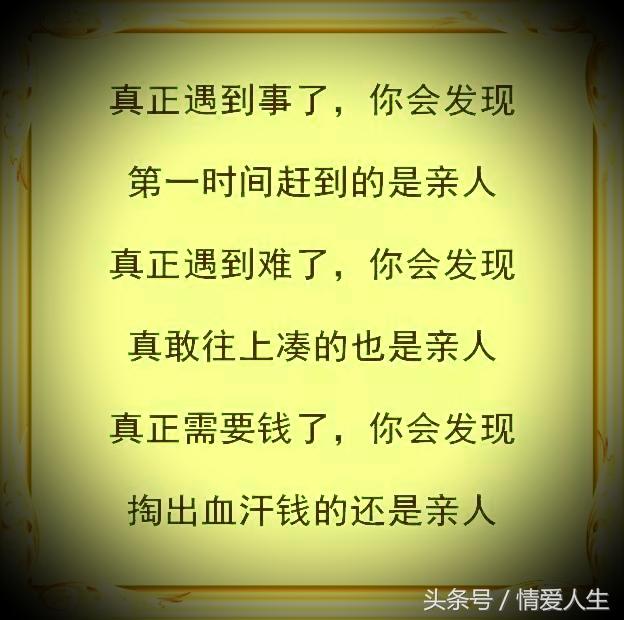 真正遇到事了，你会发现

第一时间赶到的是亲人

真正遇到难了，你会发现

真敢往上凑的也是亲人

真正需要钱了，你会发现

掏出血汗钱的还是亲人

头条号 / 情爱人生